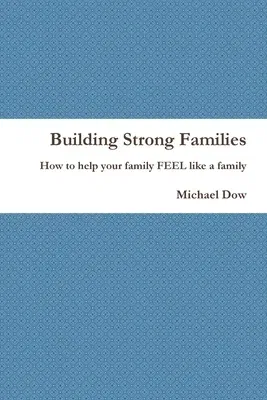 Building Strong Families

How to help your family FEEL like a family

Michael Dow